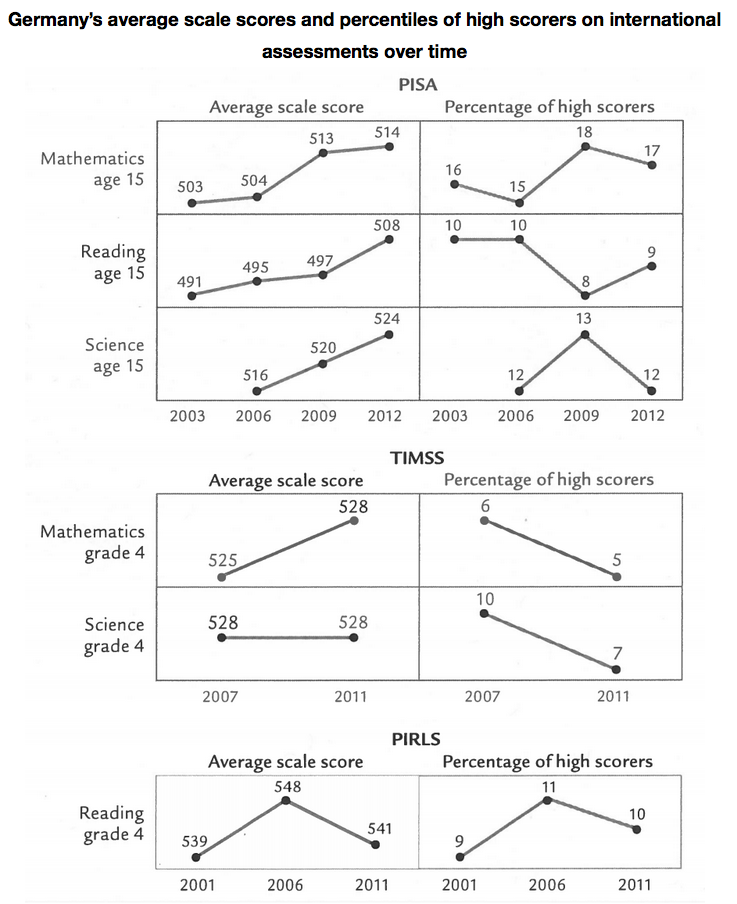 Germany's average scale scores and percentiles of high scorers on international assessments over time

PISA

Average scale score

Percentage of high scorers

Mathematics age 15

503 504 513 514

16 15 18 17

Reading age 15

491 495 497 508

10 10 8 9

Science age 15

516 520 524

12 13 12

2003 2006 2009 2012

2003 2006 2009 2012

TIMSS

Average scale score

Percentage of high scorers

Mathematics grade 4

525 528

6 5

Science grade 4

528 528

10 7

2007 2011

2007 2011

PIRLS

Average scale score

Percentage of high scorers

Reading grade 4

539 548 541

9 11 10

2001 2006 2011

2001 2006 2011